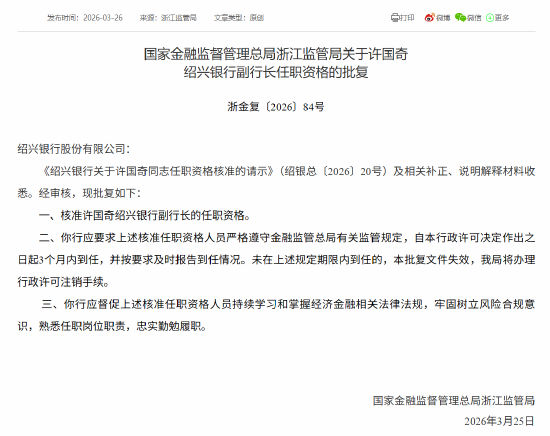 发布时间：2026-03-26　来源：浙江监管局　文章类型：原创　打印　微博　微信　更多

国家金融监督管理总局浙江监管局关于许国奇绍兴银行副行长任职资格的批复

浙金复〔2026〕84号

绍兴银行股份有限公司：

《绍兴银行关于许国奇同志任职资格核准的请示》（绍银总〔2026〕20号）及相关补正、说明解释材料收悉。经审核，现批复如下：

一、核准许国奇绍兴银行副行长的任职资格。

二、你行应要求上述核准任职资格人员严格遵守金融监管总局有关监管规定，自本行政许可决定作出之日起3个月内到任，并按要求及时报告到任情况。未在上述规定期限内到任的，本批复文件失效，我局将办理行政许可注销手续。

三、你行应督促上述核准任职资格人员持续学习和掌握经济金融相关法律法规，牢固树立风险合规意识，熟悉任职岗位职责，忠实勤勉履职。

国家金融监督管理总局浙江监管局
2026年3月25日